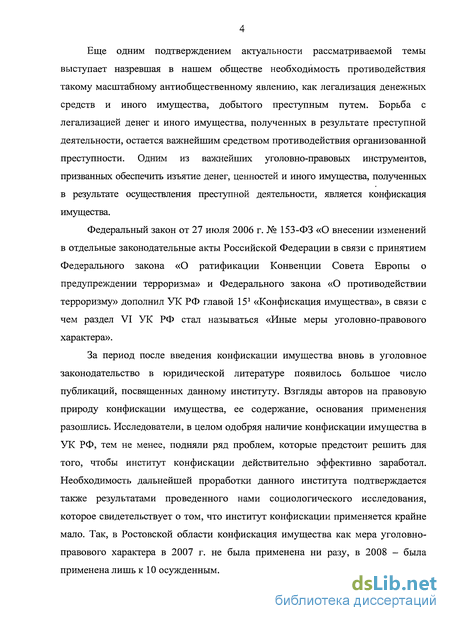 4

Еще одним подтверждением актуальности рассматриваемой темы выступает назревшая в нашем обществе необходимость противодействия такому масштабному антиобщественному явлению, как легализация денежных средств и иного имущества, добытого преступным путем. Борьба с легализацией денег и иного имущества, полученных в результате преступной деятельности, остается важнейшим средством противодействия организованной преступности. Одним из важнейших уголовно-правовых инструментов, призванных обеспечить изъятие денег, ценностей и иного имущества, полученных в результате осуществления преступной деятельности, является конфискация имущества.

Федеральный закон от 27 июля 2006 г. № 153-ФЗ «О внесении изменений в отдельные законодательные акты Российской Федерации в связи с принятием Федерального закона «О ратификации Конвенции Совета Европы о предупреждении терроризма» и Федерального закона «О противодействии терроризму» дополнил УК РФ главой $15^1$ «Конфискация имущества», в связи с чем раздел VI УК РФ стал называться «Иные меры уголовно-правового характера».

За период после введения конфискации имущества вновь в уголовное законодательство в юридической литературе появилось большое число публикаций, посвященных данному институту. Взгляды авторов на правовую природу конфискации имущества, ее содержание, основания применения разошлись. Исследователи, в целом одобряя наличие конфискации имущества в УК РФ, тем не менее, подняли ряд проблем, которые предстоит решить для того, чтобы институт конфискации действительно эффективно заработал. Необходимость дальнейшей проработки данного института подтверждается также результатами проведенного нами социологического исследования, которое свидетельствует о том, что институт конфискации применяется крайне мало. Так, в Ростовской области конфискация имущества как мера уголовно-правового характера в 2007 г. не была применена ни разу, в 2008 – была применена лишь к 10 осужденным.

dsLib.net
библиотека диссертаций